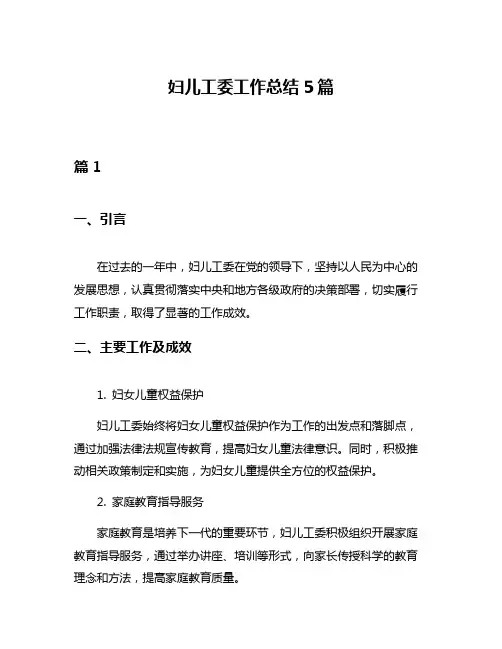 妇儿工委工作总结 5 篇

篇 1

一、引言

在过去的一年中，妇儿工委在党的领导下，坚持以人民为中心的发展思想，认真贯彻落实中央和地方各级政府的决策部署，切实履行工作职责，取得了显著的工作成效。

二、主要工作及成效

1. 妇女儿童权益保护

妇儿工委始终将妇女儿童权益保护作为工作的出发点和落脚点，通过加强法律法规宣传教育，提高妇女儿童法律意识。同时，积极推动相关政策制定和实施，为妇女儿童提供全方位的权益保护。

2. 家庭教育指导服务

家庭教育是培养下一代的重要环节，妇儿工委积极组织开展家庭教育指导服务，通过举办讲座、培训等形式，向家长传授科学的教育理念和方法，提高家庭教育质量。